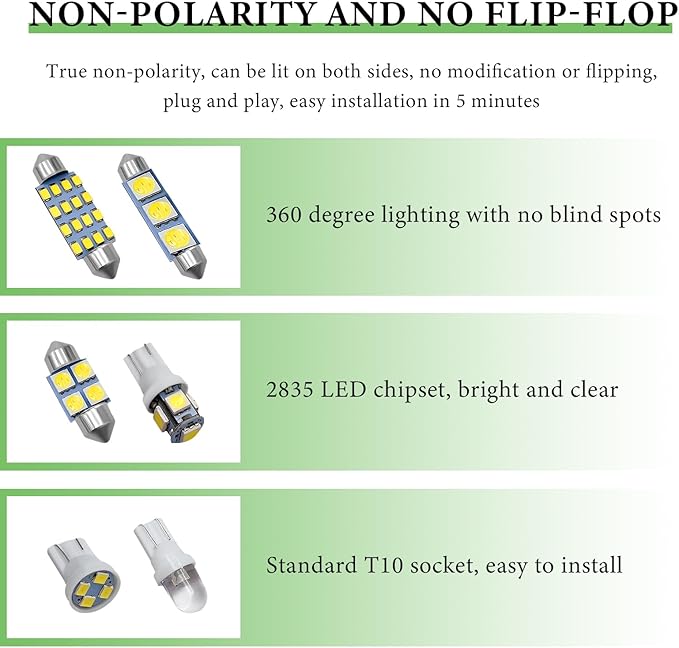 NON-POLARITY AND NO FLIP-FLOP

True non-polarity, can be lit on both sides, no modification or flipping, plug and play, easy installation in 5 minutes

360 degree lighting with no blind spots

2835 LED chipset, bright and clear

Standard T10 socket, easy to install